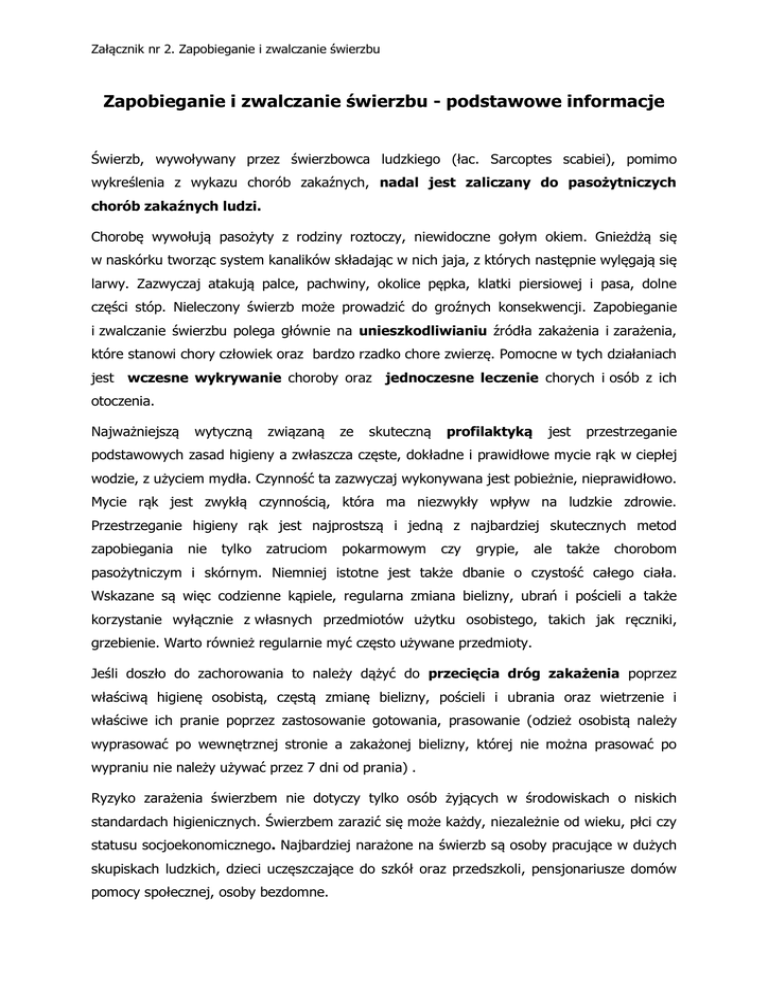 Załącznik nr 2. Zapobieganie i zwalczanie świerzbu

Zapobieganie i zwalczanie świerzbu - podstawowe informacje

Świerzb, wywoływany przez świerzbowca ludzkiego (łac. Sarcoptes scabiei), pomimo wykreślenia z wykazu chorób zakaźnych, nadal jest zaliczany do pasożytniczych chorób zakaźnych ludzi.

Chorobę wywołują pasożyty z rodziny roztoczy, niewidoczne gołym okiem. Gnieżdżą się w naskórku tworząc system kanalików składając w nich jaja, z których następnie wylęgają się larwy. Zazwyczaj atakują palce, pachwiny, okolice pępka, klatki piersiowej i pasa, dolne części stóp. Nieleczony świerzb może prowadzić do groźnych konsekwencji. Zapobieganie i zwalczanie świerzbu polega głównie na unieszkodliwianiu źródła zakażenia i zarażenia, które stanowi chory człowiek oraz bardzo rzadko chore zwierzę. Pomocne w tych działaniach jest wczesne wykrywanie choroby oraz jednoczesne leczenie chorych i osób z ich otoczenia.

Najważniejszą wytyczną związaną ze skuteczną profilaktyką jest przestrzeganie podstawowych zasad higieny a zwłaszcza częste, dokładne i prawidłowe mycie rąk w ciepłej wodzie, z użyciem mydła. Czynność ta zazwyczaj wykonywana jest pobieżnie, nieprawidłowo. Mycie rąk jest zwykłą czynnością, która ma niezwykły wpływ na ludzkie zdrowie. Przestrzeganie higieny rąk jest najprostszą i jedną z najbardziej skutecznych metod zapobiegania nie tylko zatruciom pokarmowym czy grypie, ale także chorobom pasożytniczym i skórnym. Niemniej istotne jest także dbanie o czystość całego ciała. Wskazane są więc codzienne kąpiele, regularna zmiana bielizny, ubrań i pościeli a także korzystanie wyłącznie z własnych przedmiotów użytku osobistego, takich jak ręczniki, grzebienie. Warto również regularnie myć często używane przedmioty.

Jeśli doszło do zachorowania to należy dążyć do przecięcia dróg zakażenia poprzez właściwą higienę osobistą, częstą zmianę bielizny, pościeli i ubrania oraz wietrzenie i właściwe ich pranie poprzez zastosowanie gotowania, prasowanie (odzież osobistą należy wyprasować po wewnętrznej stronie a zakażonej bielizny, której nie można prasować po wypraniu nie należy używać przez 7 dni od prania) .

Ryzyko zarażenia świerzbem nie dotyczy tylko osób żyjących w środowiskach o niskich standardach higienicznych. Świerzbem zarazić się może każdy, niezależnie od wieku, płci czy statusu socjoekonomicznego. Najbardziej narażone na świerzb są osoby pracujące w dużych skupiskach ludzkich, dzieci uczęszczające do szkół oraz przedszkoli, pensjonariusze domów pomocy społecznej, osoby bezdomne.